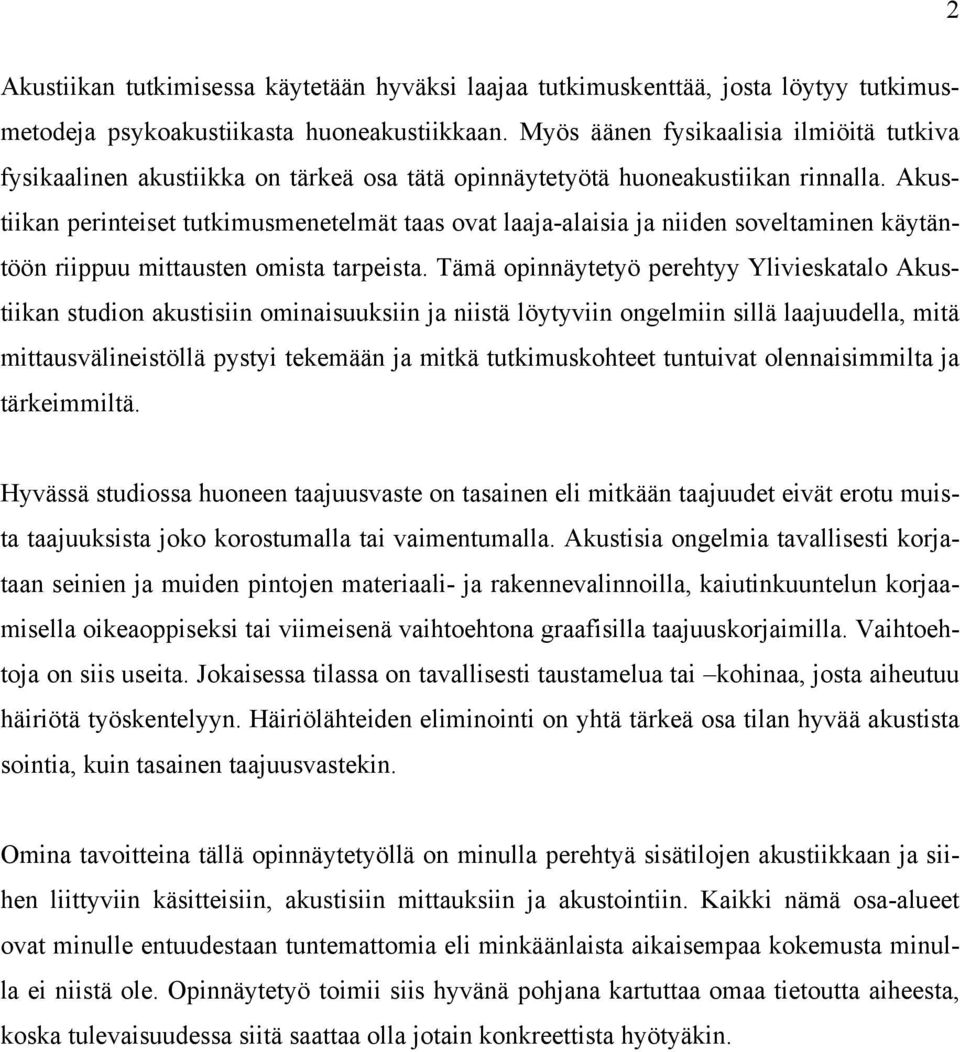 2

Akustiikan tutkimisessa käytetään hyväksi laajaa tutkimuskenttää, josta löytyy tutkimusmetodeja psykoakustiikasta huoneakustiikkaan. Myös äänen fysikaalisia ilmiöitä tutkiva fysikaalinen akustiikka on tärkeä osa tätä opinnäytetyötä huoneakustiikan rinnalla. Akustiikan perinteiset tutkimusmenetelmät taas ovat laaja-alaisia ja niiden soveltaminen käytäntöön riippuu mittausten omista tarpeista. Tämä opinnäytetyö perehtyy Ylivieskatalo Akustiikan studion akustisiin ominaisuuksiin ja niistä löytyviin ongelmiin sillä laajuudella, mitä mittausvälineistöllä pystyi tekemään ja mitkä tutkimuskohteet tuntuivat olennaisimmilta ja tärkeimmiltä.

Hyvässä studiossa huoneen taajuusvaste on tasainen eli mitkään taajuudet eivät erotu muista taajuuksista joko korostumalla tai vaimentumalla. Akustisia ongelmia tavallisesti korjataan seinien ja muiden pintojen materiaali- ja rakennevalinnoilla, kaiutinkuuntelun korjaamisella oikeaoppiseksi tai viimeisenä vaihtoehtona graafisilla taajuuskorjaimilla. Vaihtoehtoja on siis useita. Jokaisessa tilassa on tavallisesti taustamelua tai –kohinaa, josta aiheutuu häiriötä työskentelyyn. Häiriölähteiden eliminointi on yhtä tärkeä osa tilan hyvää akustista sointia, kuin tasainen taajuusvastekin.

Omina tavoitteina tällä opinnäytetyöllä on minulla perehtyä sisätilojen akustiikkaan ja siihen liittyviin käsitteisiin, akustisiin mittauksiin ja akustointiin. Kaikki nämä osa-alueet ovat minulle entuudestaan tuntemattomia eli minkäänlaista aikaisempaa kokemusta minulla ei niistä ole. Opinnäytetyö toimii siis hyvänä pohjana kartuttaa omaa tietoutta aiheesta, koska tulevaisuudessa siitä saattaa olla jotain konkreettista hyötyäkin.